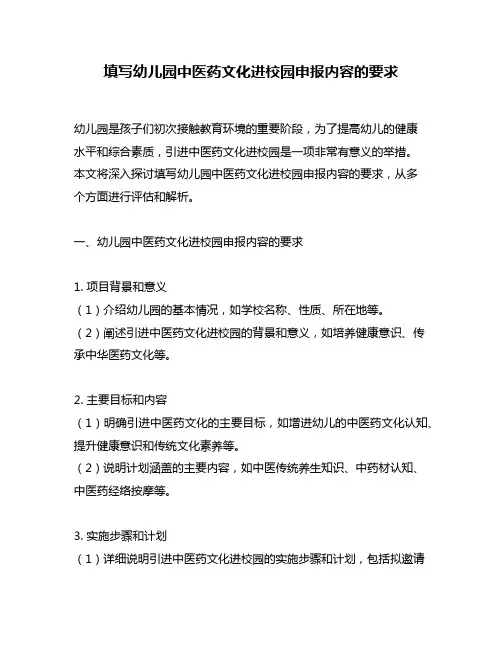 填写幼儿园中医药文化进校园申报内容的要求

幼儿园是孩子们初次接触教育环境的重要阶段，为了提高幼儿的健康水平和综合素质，引进中医药文化进校园是一项非常有意义的举措。本文将深入探讨填写幼儿园中医药文化进校园申报内容的要求，从多个方面进行评估和解析。

一、幼儿园中医药文化进校园申报内容的要求

1. 项目背景和意义
（1）介绍幼儿园的基本情况，如学校名称、性质、所在地等。
（2）阐述引进中医药文化进校园的背景和意义，如培养健康意识、传承中华医药文化等。

2. 主要目标和内容
（1）明确引进中医药文化的主要目标，如增进幼儿的中医药文化认知、提升健康意识和传统文化素养等。
（2）说明计划涵盖的主要内容，如中医传统养生知识、中药材认知、中医药经络按摩等。

3. 实施步骤和计划
（1）详细说明引进中医药文化进校园的实施步骤和计划，包括拟邀请